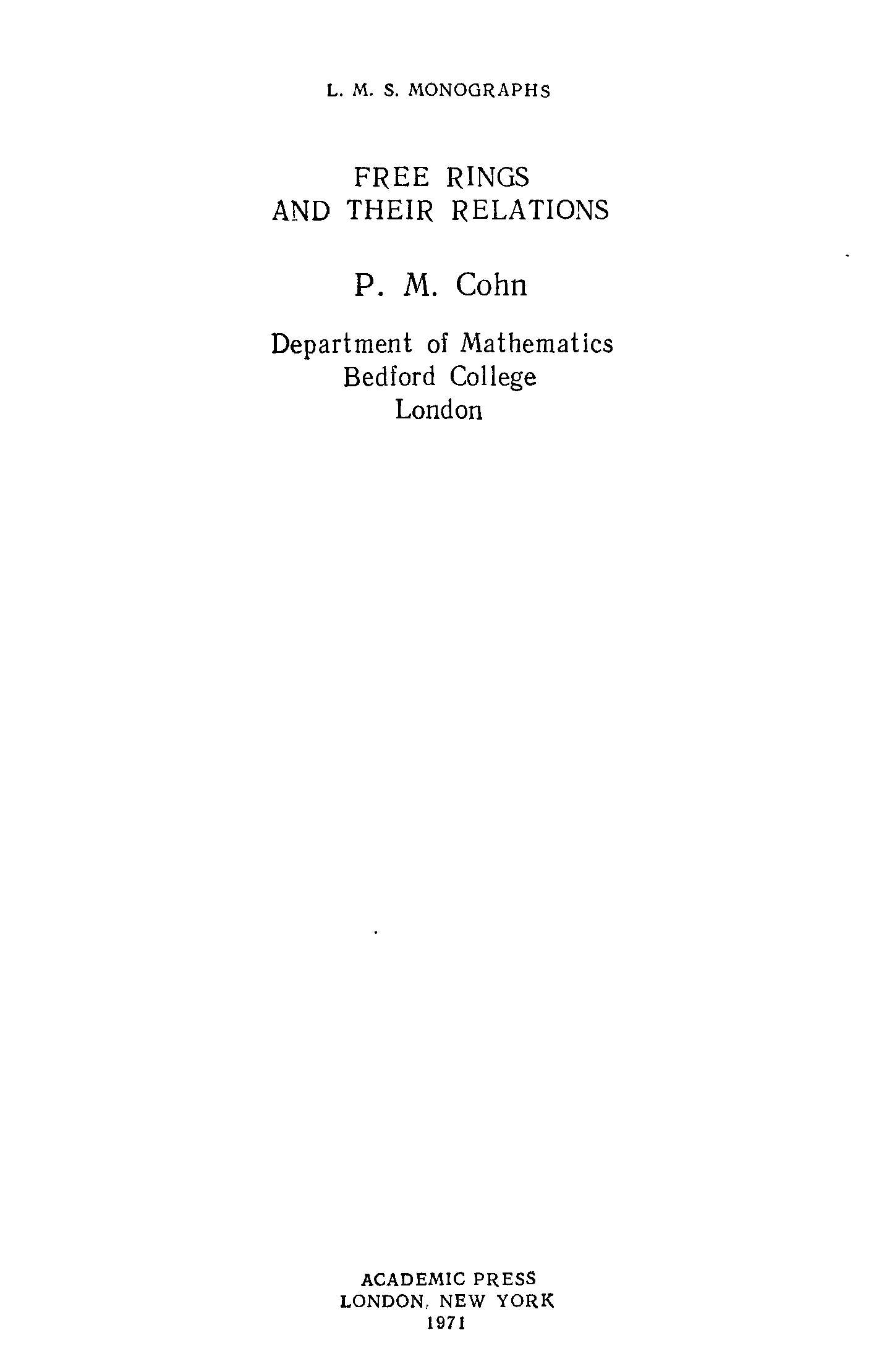 L. M. S. MONOGRAPHS

FREE RINGS
AND THEIR RELATIONS

P. M. Cohn

Department of Mathematics
Bedford College
London

ACADEMIC PRESS
LONDON, NEW YORK
1971